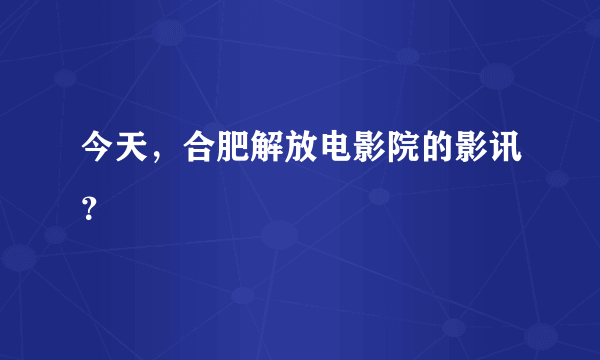 今天，合肥解放电影院的影讯？